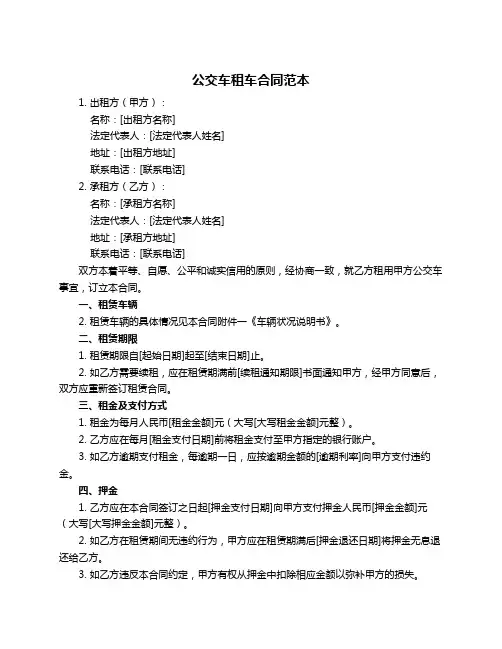 公交车租车合同范本

1. 出租方（甲方）：

名称：[出租方名称]

法定代表人：[法定代表人姓名]

地址：[出租方地址]

联系电话：[联系电话]

2. 承租方（乙方）：

名称：[承租方名称]

法定代表人：[法定代表人姓名]

地址：[承租方地址]

联系电话：[联系电话]

双方本着平等、自愿、公平和诚实信用的原则，经协商一致，就乙方租用甲方公交车事宜，订立本合同。

一、租赁车辆

2. 租赁车辆的具体情况见本合同附件一《车辆状况说明书》。

二、租赁期限

1. 租赁期限自[起始日期]起至[结束日期]止。

2. 如乙方需要续租，应在租赁期满前[续租通知期限]书面通知甲方，经甲方同意后，双方应重新签订租赁合同。

三、租金及支付方式

1. 租金为每月人民币[租金金额]元（大写[大写租金金额]元整）。

2. 乙方应在每月[租金支付日期]前将租金支付至甲方指定的银行账户。

3. 如乙方逾期支付租金，每逾期一日，应按逾期金额的[逾期利率]向甲方支付违约金。

四、押金

1. 乙方应在本合同签订之日起[押金支付日期]向甲方支付押金人民币[押金金额]元（大写[大写押金金额]元整）。

2. 如乙方在租赁期间无违约行为，甲方应在租赁期满后[押金退还日期]将押金无息退还给乙方。

3. 如乙方违反本合同约定，甲方有权从押金中扣除相应金额以弥补甲方的损失。